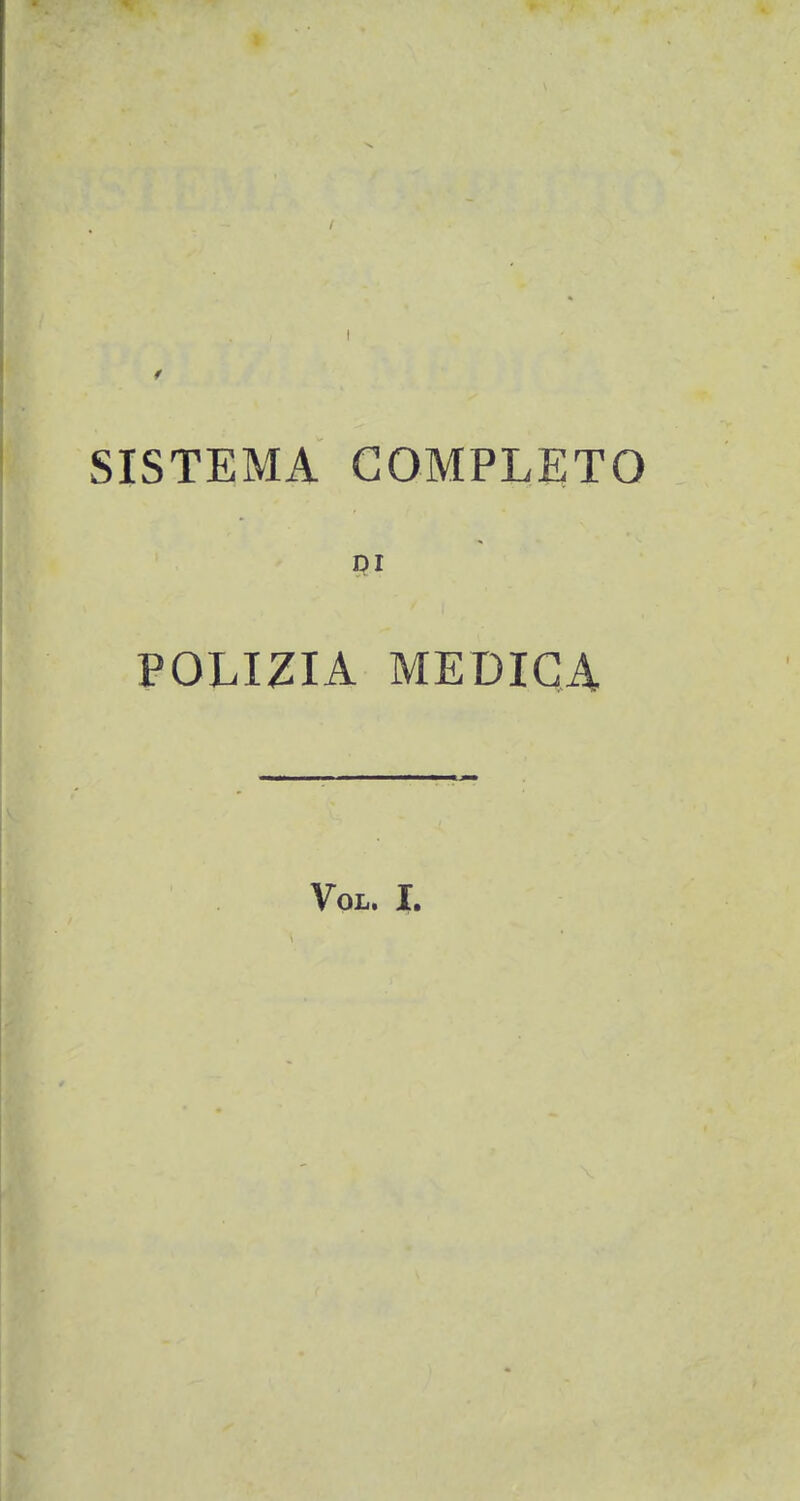 SISTEMA COMPLETO

DI

POLIZIA MEDICA

Vol. I.